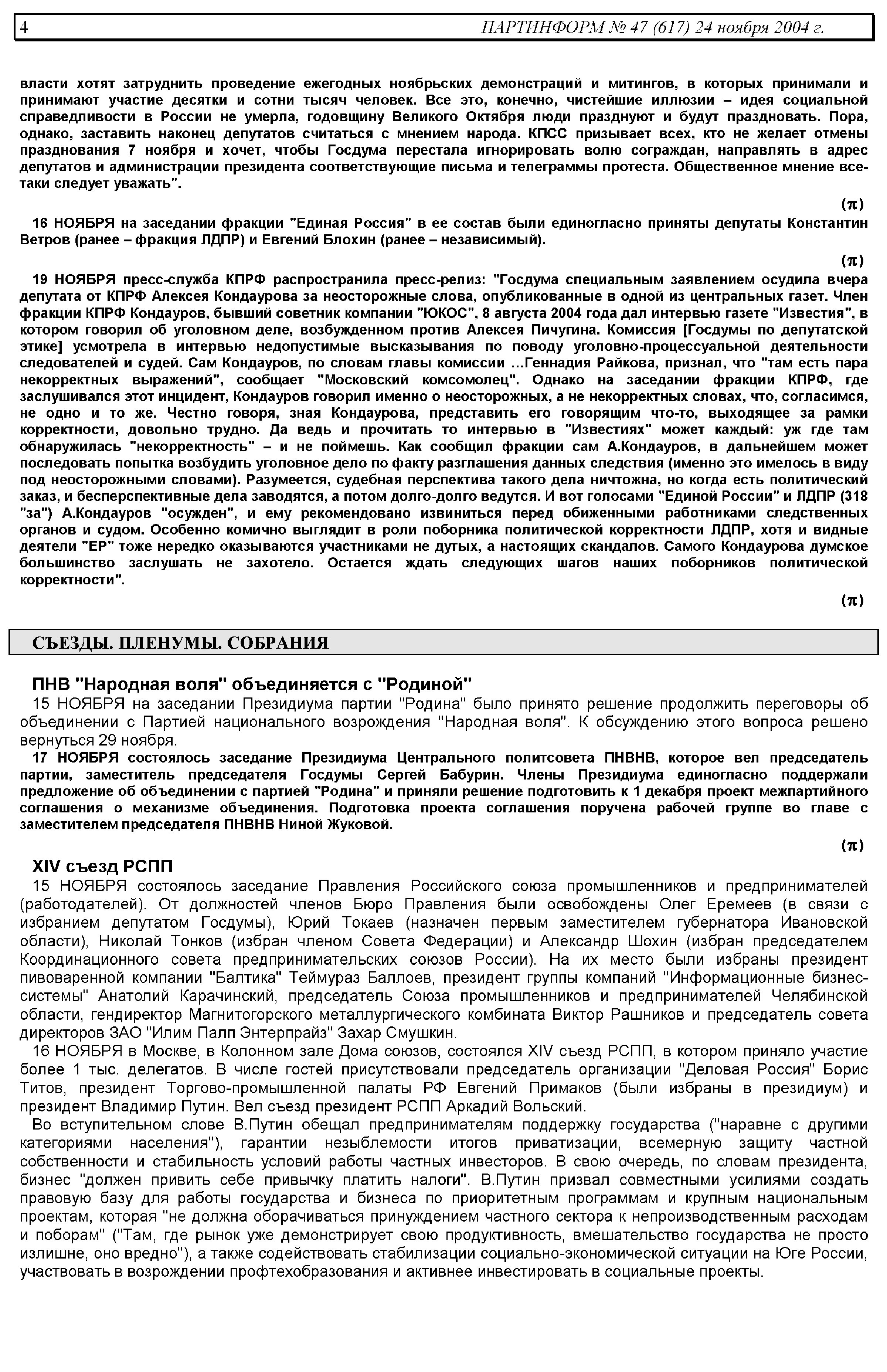 4 ПАРТИНФОРМ № 47 (617) 24 ноября 2004 г.

власти хотят затруднить проведение ежегодных ноябрьских демонстраций и митингов, в которых принимали и принимают участие десятки и сотни тысяч человек. Все это, конечно, чистейшие иллюзии – идея социальной справедливости в России не умерла, годовщину Великого Октября люди празднуют и будут праздновать. Пора, однако, заставить наконец депутатов считаться с мнением народа. КПСС призывает всех, кто не желает отмены празднования 7 ноября и хочет, чтобы Госдума перестала игнорировать волю сограждан, направлять в адрес депутатов и администрации президента соответствующие письма и телеграммы протеста. Общественное мнение все-таки следует уважать".

(π)

16 НОЯБРЯ на заседании фракции "Единая Россия" в ее состав были единогласно приняты депутаты Константин Ветров (ранее – фракция ЛДПР) и Евгений Блохин (ранее – независимый).

(π)

19 НОЯБРЯ пресс-служба КПРФ распространила пресс-релиз: "Госдума специальным заявлением осудила вчера депутата от КПРФ Алексея Кондаурова за неосторожные слова, опубликованные в одной из центральных газет. Член фракции КПРФ Кондауров, бывший советник компании "ЮКОС", 8 августа 2004 года дал интервью газете "Известия", в котором говорил об уголовном деле, возбужденном против Алексея Пичугина. Комиссия [Госдумы по депутатской этике] усмотрела в интервью недопустимые высказывания по поводу уголовно-процессуальной деятельности следователей и судей. Сам Кондауров, по словам главы комиссии ...Геннадия Райкова, признал, что "там есть пара некорректных выражений", сообщает "Московский комсомолец". Однако на заседании фракции КПРФ, где заслушивался этот инцидент, Кондауров говорил именно о неосторожных, а не некорректных словах, что, согласимся, не одно и то же. Честно говоря, зная Кондаурова, представить его говорящим что-то, выходящее за рамки корректности, довольно трудно. Да ведь и прочитать то интервью в "Известиях" может каждый: уж где там обнаружилась "некорректность" – и не поймешь. Как сообщил фракции сам А.Кондауров, в дальнейшем может последовать попытка возбудить уголовное дело по факту разглашения данных следствия (именно это имелось в виду под неосторожными словами). Разумеется, судебная перспектива такого дела ничтожна, но когда есть политический заказ, и бесперспективные дела заводятся, а потом долго-долго ведутся. И вот голосами "Единой России" и ЛДПР (318 "за") А.Кондауров "осужден", и ему рекомендовано извиниться перед обиженными работниками следственных органов и судом. Особенно комично выглядит в роли поборника политической корректности ЛДПР, хотя и видные деятели "ЕР" тоже нередко оказываются участниками не дутых, а настоящих скандалов. Самого Кондаурова думское большинство заслушать не захотело. Остается ждать следующих шагов наших поборников политической корректности".

(π)

СЪЕЗДЫ. ПЛЕНУМЫ. СОБРАНИЯ

ПНВ "Народная воля" объединяется с "Родиной"

15 НОЯБРЯ на заседании Президиума партии "Родина" было принято решение продолжить переговоры об объединении с Партией национального возрождения "Народная воля". К обсуждению этого вопроса решено вернуться 29 ноября.

17 НОЯБРЯ состоялось заседание Президиума Центрального политсовета ПНВНВ, которое вел председатель партии, заместитель председателя Госдумы Сергей Бабурин. Члены Президиума единогласно поддержали предложение об объединении с партией "Родина" и приняли решение подготовить к 1 декабря проект межпартийного соглашения о механизме объединения. Подготовка проекта соглашения поручена рабочей группе во главе с заместителем председателя ПНВНВ Ниной Жуковой.

(π)

XIV съезд РСПП

15 НОЯБРЯ состоялось заседание Правления Российского союза промышленников и предпринимателей (работодателей). От должностей членов Бюро Правления были освобождены Олег Еремеев (в связи с избранием депутатом Госдумы), Юрий Токаев (назначен первым заместителем губернатора Ивановской области), Николай Тонков (избран членом Совета Федерации) и Александр Шохин (избран председателем Координационного совета предпринимательских союзов России). На их место были избраны президент пивоваренной компании "Балтика" Теймураз Баллоев, президент группы компаний "Информационные бизнес-системы" Анатолий Карачинский, председатель Союза промышленников и предпринимателей Челябинской области, гендиректор Магнитогорского металлургического комбината Виктор Рашников и председатель совета директоров ЗАО "Илим Палп Энтерпрайз" Захар Смушкин.

16 НОЯБРЯ в Москве, в Колонном зале Дома союзов, состоялся XIV съезд РСПП, в котором приняло участие более 1 тыс. делегатов. В числе гостей присутствовали председатель организации "Деловая Россия" Борис Титов, президент Торгово-промышленной палаты РФ Евгений Примаков (были избраны в президиум) и президент Владимир Путин. Вел съезд президент РСПП Аркадий Вольский.

Во вступительном слове В.Путин обещал предпринимателям поддержку государства ("наравне с другими категориями населения"), гарантии незыблемости итогов приватизации, всемерную защиту частной собственности и стабильность условий работы частных инвесторов. В свою очередь, по словам президента, бизнес "должен привить себе привычку платить налоги". В.Путин призвал совместными усилиями создать правовую базу для работы государства и бизнеса по приоритетным программам и крупным национальным проектам, которая "не должна оборачиваться принуждением частного сектора к непроизводственным расходам и поборам" ("Там, где рынок уже демонстрирует свою продуктивность, вмешательство государства не просто излишне, оно вредно"), а также содействовать стабилизации социально-экономической ситуации на Юге России, участвовать в возрождении профтехобразования и активнее инвестировать в социальные проекты.